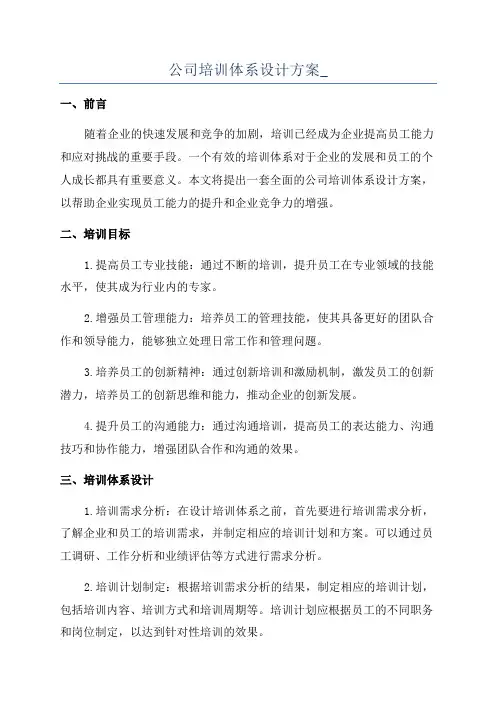 公司培训体系设计方案_

一、前言

随着企业的快速发展和竞争的加剧，培训已经成为企业提高员工能力和应对挑战的重要手段。一个有效的培训体系对于企业的发展和员工的个人成长都具有重要意义。本文将提出一套全面的公司培训体系设计方案，以帮助企业实现员工能力的提升和企业竞争力的增强。

二、培训目标

1.提高员工专业技能：通过不断的培训，提升员工在专业领域的技能水平，使其成为行业内的专家。

2.增强员工管理能力：培养员工的管理技能，使其具备更好的团队合作和领导能力，能够独立处理日常工作和管理问题。

3.培养员工的创新精神：通过创新培训和激励机制，激发员工的创新潜力，培养员工的创新思维和能力，推动企业的创新发展。

4.提升员工的沟通能力：通过沟通培训，提高员工的表达能力、沟通技巧和协作能力，增强团队合作和沟通的效果。

三、培训体系设计

1.培训需求分析：在设计培训体系之前，首先要进行培训需求分析，了解企业和员工的培训需求，并制定相应的培训计划和方案。可以通过员工调研、工作分析和业绩评估等方式进行需求分析。

2.培训计划制定：根据培训需求分析的结果，制定相应的培训计划，包括培训内容、培训方式和培训周期等。培训计划应根据员工的不同职务和岗位制定，以达到针对性培训的效果。